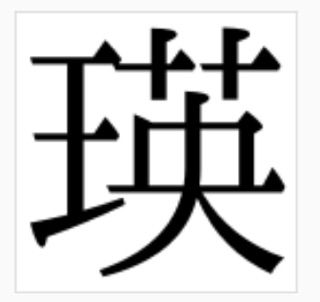 瑛